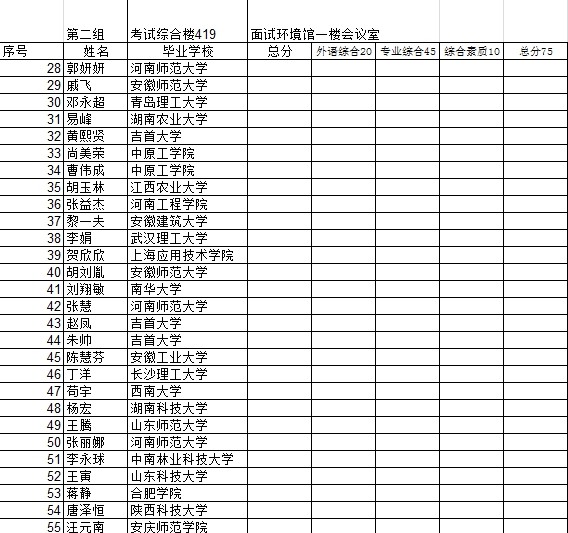 | | 第二组 | 考试综合楼419 | 面试环境馆一楼会议室 | | | | |
|---|---|---|---|---|---|---|---|
| 序号 | 姓名 | 毕业学校 | 总分 | 外语综合20 | 专业综合45 | 综合素质10 | 总分75 |
| 28 | 郭妍妍 | 河南师范大学 | | | | | |
| 29 | 戚飞 | 安徽师范大学 | | | | | |
| 30 | 邓永超 | 青岛理工大学 | | | | | |
| 31 | 易峰 | 湖南农业大学 | | | | | |
| 32 | 黄熙贤 | 吉首大学 | | | | | |
| 33 | 尚美荣 | 中原工学院 | | | | | |
| 34 | 曹伟成 | 中原工学院 | | | | | |
| 35 | 胡玉林 | 江西农业大学 | | | | | |
| 36 | 张益杰 | 河南工程学院 | | | | | |
| 37 | 黎一夫 | 安徽建筑大学 | | | | | |
| 38 | 李娟 | 武汉理工大学 | | | | | |
| 39 | 贺欣欣 | 上海应用技术学院 | | | | | |
| 40 | 胡刘胤 | 安徽师范大学 | | | | | |
| 41 | 刘翔敏 | 南华大学 | | | | | |
| 42 | 张慧 | 河南师范大学 | | | | | |
| 43 | 赵凤 | 吉首大学 | | | | | |
| 44 | 朱帅 | 吉首大学 | | | | | |
| 45 | 陈慧芬 | 安徽工业大学 | | | | | |
| 46 | 丁洋 | 长沙理工大学 | | | | | |
| 47 | 苟宇 | 西南大学 | | | | | |
| 48 | 杨宏 | 湖南科技大学 | | | | | |
| 49 | 王腾 | 山东师范大学 | | | | | |
| 50 | 张丽娜 | 河南师范大学 | | | | | |
| 51 | 李永球 | 中南林业科技大学 | | | | | |
| 52 | 王寅 | 山东科技大学 | | | | | |
| 53 | 蒋静 | 合肥学院 | | | | | |
| 54 | 唐泽恒 | 陕西科技大学 | | | | | |
| 55 | 汪元南 | 安庆师范学院 | | | | | |